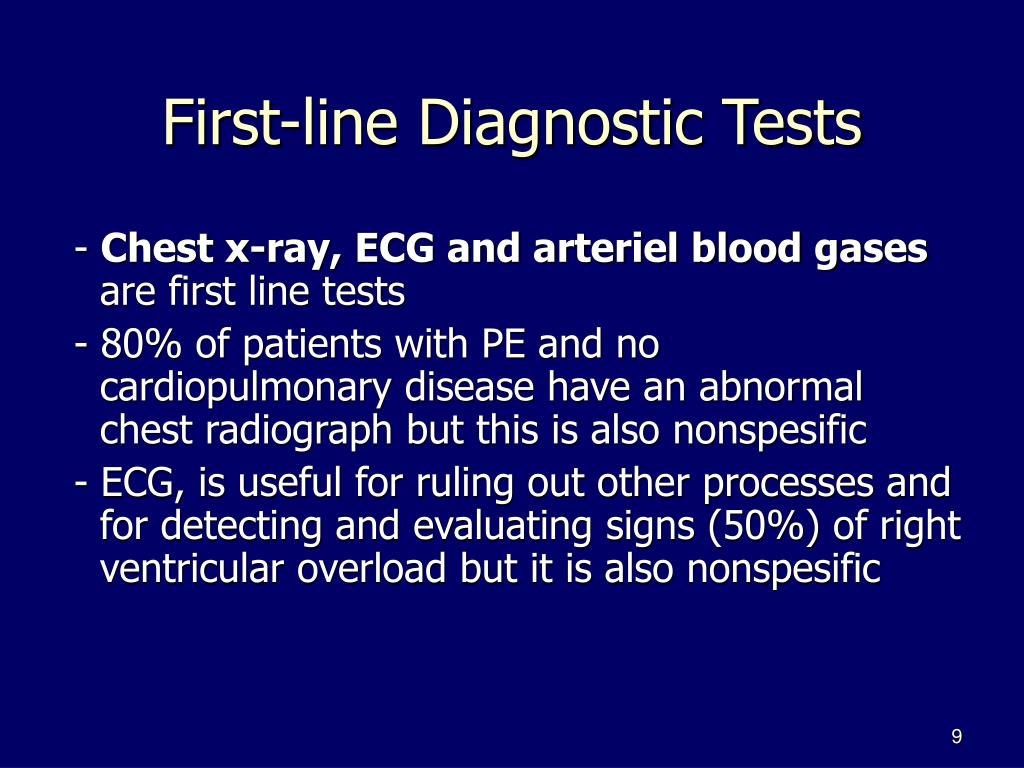 First-line Diagnostic Tests

- Chest x-ray, ECG and arteriel blood gases are first line tests

- 80% of patients with PE and no cardiopulmonary disease have an abnormal chest radiograph but this is also nonspesific

- ECG, is useful for ruling out other processes and for detecting and evaluating signs (50%) of right ventricular overload but it is also nonspesific

9